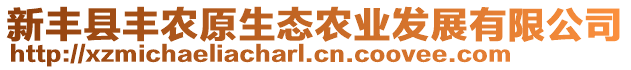 新丰县丰农原生态农业发展有限公司
http://xzmichaeliacharl.cn.coovee.com